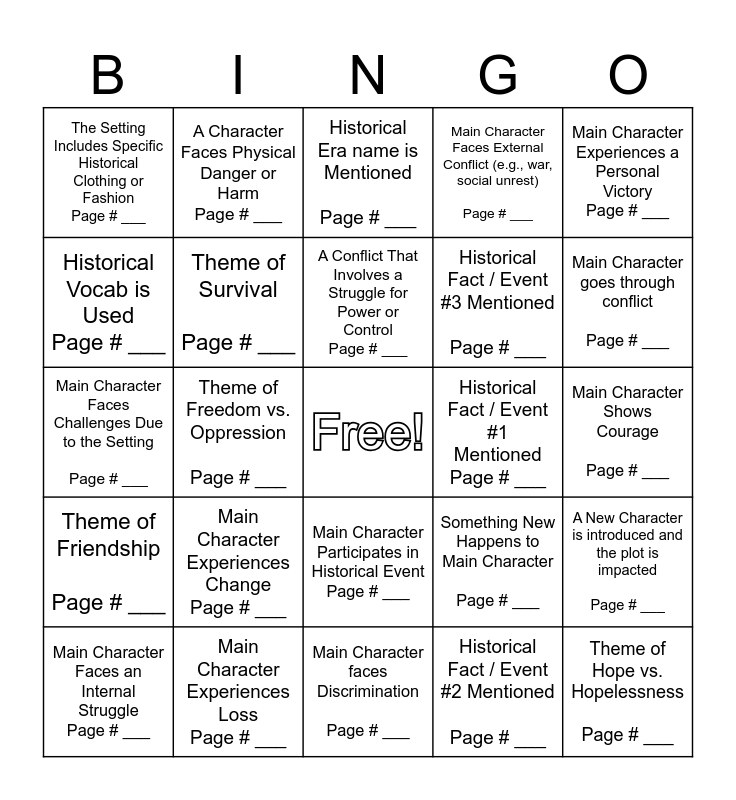 | B | I | N | G | O |
|---|---|---|---|---|
| The Setting Includes Specific Historical Clothing or Fashion Page # ___ | A Character Faces Physical Danger or Harm Page # ___ | Historical Era name is Mentioned Page # ___ | Main Character Faces External Conflict (e.g., war, social unrest) Page # ___ | Main Character Experiences a Personal Victory Page # ___ |
| Historical Vocab is Used Page # ___ | Theme of Survival Page # ___ | A Conflict That Involves a Struggle for Power or Control Page # ___ | Historical Fact / Event #3 Mentioned Page # ___ | Main Character goes through conflict Page # ___ |
| Main Character Faces Challenges Due to the Setting Page # ___ | Theme of Freedom vs. Oppression Page # ___ | Free! | Historical Fact / Event #1 Mentioned Page # ___ | Main Character Shows Courage Page # ___ |
| Theme of Friendship Page # ___ | Main Character Experiences Change Page # ___ | Main Character Participates in Historical Event Page # ___ | Something New Happens to Main Character Page # ___ | A New Character is introduced and the plot is impacted Page # ___ |
| Main Character Faces an Internal Struggle Page # ___ | Main Character Experiences Loss Page # ___ | Main Character faces Discrimination Page # ___ | Historical Fact / Event #2 Mentioned Page # ___ | Theme of Hope vs. Hopelessness Page # ___ |